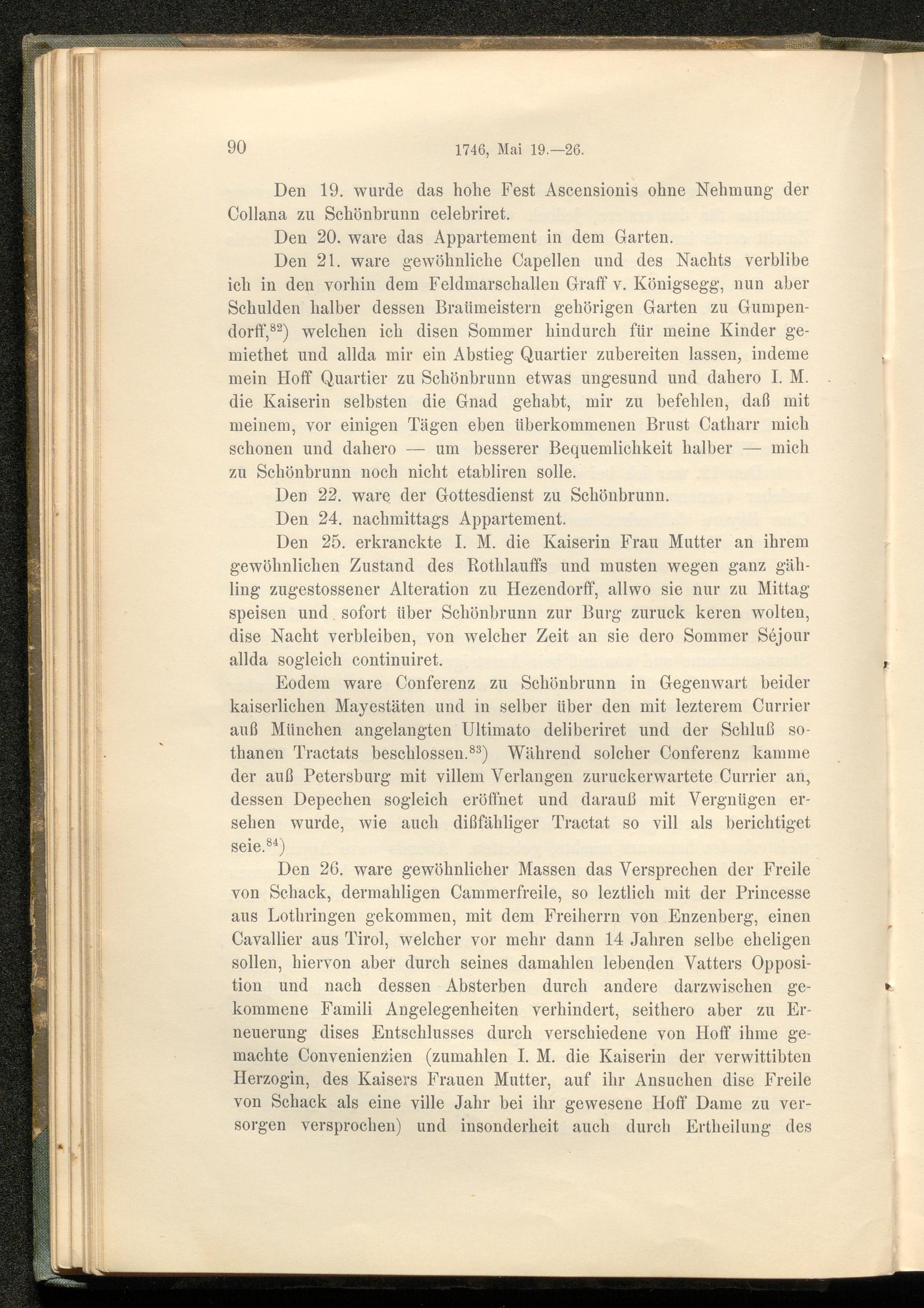 90 1746, Mai 19.—26.

Den 19. wurde das hohe Fest Ascensionis ohne Nehmung der Collana zu Schönbrunn celebriret.

Den 20. ware das Appartement in dem Garten.

Den 21. ware gewöhnliche Capellen und des Nachts verblibe ich in den vorhin dem Feldmarschallen Graff v. Königsegg, nun aber Schulden halber dessen Braümeistern gehörigen Garten zu Gumpendorff,$^{82}$) welchen ich disen Sommer hindurch für meine Kinder gemiethet und allda mir ein Abstieg Quartier zubereiten lassen, indeme mein Hoff Quartier zu Schönbrunn etwas ungesund und dahero I. M. die Kaiserin selbsten die Gnad gehabt, mir zu befehlen, daß mit meinem, vor einigen Tägen eben überkommenen Brust Catharr mich schonen und dahero — um besserer Bequemlichkeit halber — mich zu Schönbrunn noch nicht etabliren solle.

Den 22. ware der Gottesdienst zu Schönbrunn.

Den 24. nachmittags Appartement.

Den 25. erkranckte I. M. die Kaiserin Frau Mutter an ihrem gewöhnlichen Zustand des Rothlauffs und musten wegen ganz gähling zugestossener Alteration zu Hezendorff, allwo sie nur zu Mittag speisen und sofort über Schönbrunn zur Burg zuruck keren wolten, dise Nacht verbleiben, von welcher Zeit an sie dero Sommer Séjour allda sogleich continuiret.

Eodem ware Conferenz zu Schönbrunn in Gegenwart beider kaiserlichen Mayestäten und in selber über den mit lezterem Currier auß München angelangten Ultimato deliberiret und der Schluß sothanen Tractats beschlossen.$^{83}$) Während solcher Conferenz kamme der auß Petersburg mit villem Verlangen zuruckerwartete Currier an, dessen Depechen sogleich eröffnet und darauß mit Vergnügen ersehen wurde, wie auch dißfähliger Tractat so vill als berichtiget seie.$^{84}$)

Den 26. ware gewöhnlicher Massen das Versprechen der Freile von Schack, dermahligen Cammerfreile, so leztlich mit der Princesse aus Lothringen gekommen, mit dem Freiherrn von Enzenberg, einen Cavallier aus Tirol, welcher vor mehr dann 14 Jahren selbe eheligen sollen, hiervon aber durch seines damahlen lebenden Vatters Opposition und nach dessen Absterben durch andere darzwischen gekommene Famili Angelegenheiten verhindert, seithero aber zu Erneuerung dises Entschlusses durch verschiedene von Hoff ihme gemachte Convenienzien (zumahlen I. M. die Kaiserin der verwittibten Herzogin, des Kaisers Frauen Mutter, auf ihr Ansuchen dise Freile von Schack als eine ville Jahr bei ihr gewesene Hoff Dame zu versorgen versprochen) und insonderheit auch durch Ertheilung des